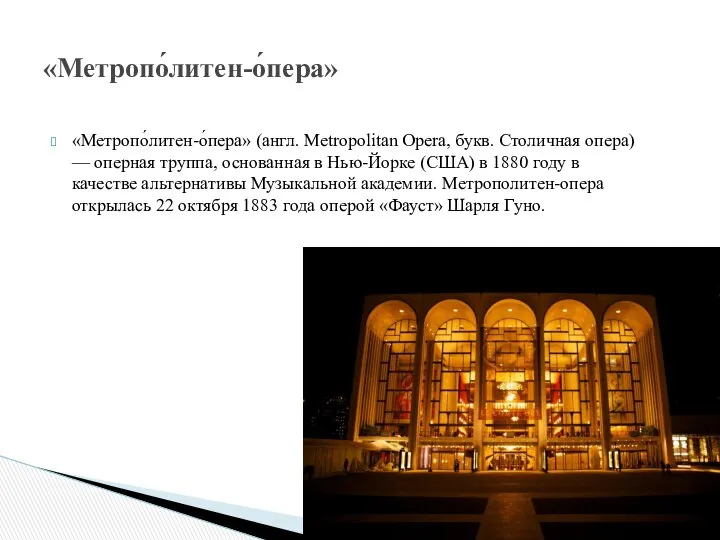 «Метропо́литен-о́пера»

«Метропо́литен-о́пера» (англ. Metropolitan Opera, букв. Столичная опера) — оперная труппа, основанная в Нью-Йорке (США) в 1880 году в качестве альтернативы Музыкальной академии. Метрополитен-опера открылась 22 октября 1883 года оперой «Фауст» Шарля Гуно.